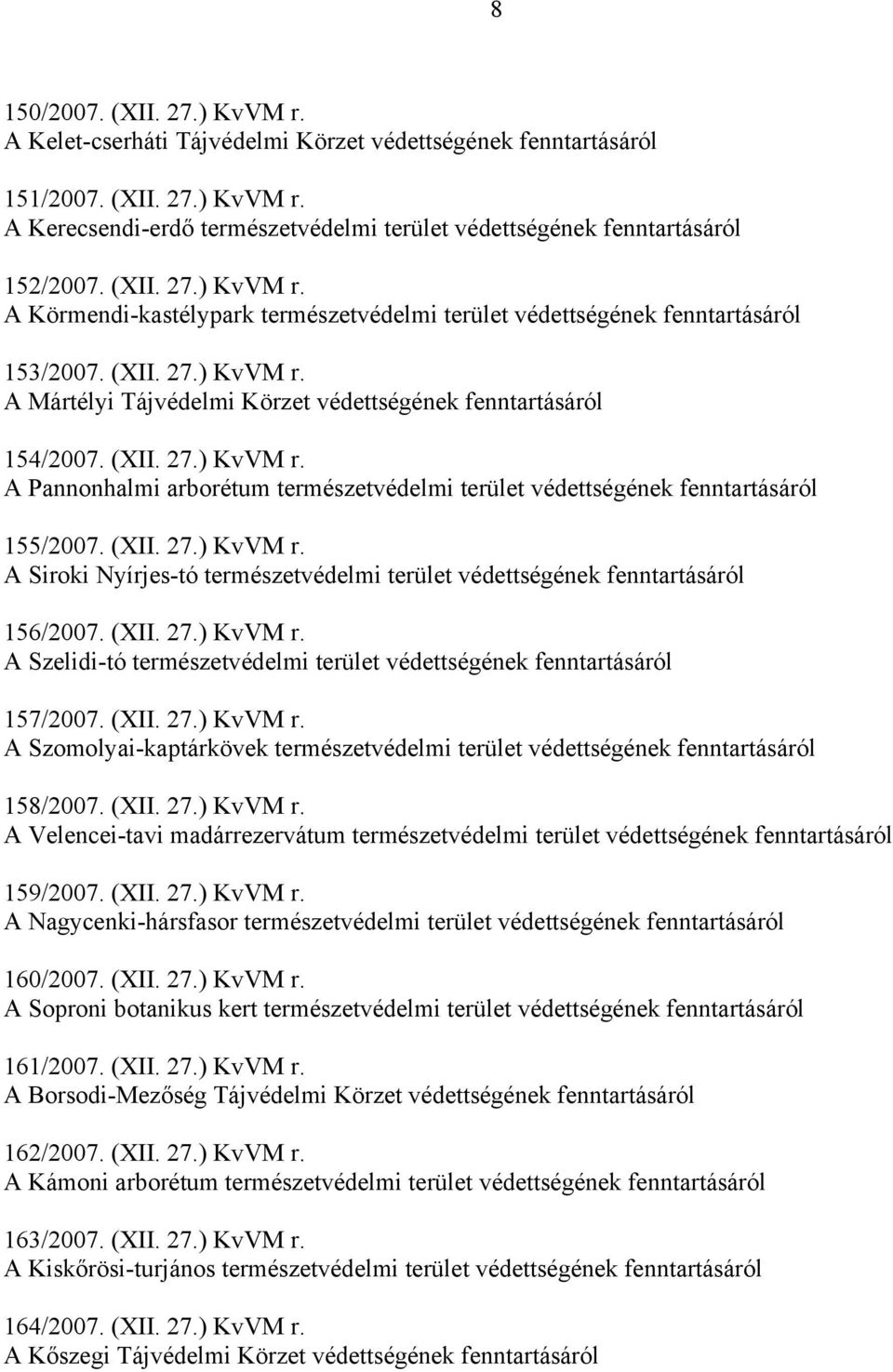 8

150/2007. (XII. 27.) KvVM r.
A Kelet-cserháti Tájvédelmi Körzet védettségének fenntartásáról

151/2007. (XII. 27.) KvVM r.
A Kerecsendi-erdő természetvédelmi terület védettségének fenntartásáról

152/2007. (XII. 27.) KvVM r.
A Körmendi-kastélypark természetvédelmi terület védettségének fenntartásáról

153/2007. (XII. 27.) KvVM r.
A Mártélyi Tájvédelmi Körzet védettségének fenntartásáról

154/2007. (XII. 27.) KvVM r.
A Pannonhalmi arborétum természetvédelmi terület védettségének fenntartásáról

155/2007. (XII. 27.) KvVM r.
A Siroki Nyírjes-tó természetvédelmi terület védettségének fenntartásáról

156/2007. (XII. 27.) KvVM r.
A Szelidi-tó természetvédelmi terület védettségének fenntartásáról

157/2007. (XII. 27.) KvVM r.
A Szomolyai-kaptárkövek természetvédelmi terület védettségének fenntartásáról

158/2007. (XII. 27.) KvVM r.
A Velencei-tavi madárrezervátum természetvédelmi terület védettségének fenntartásáról

159/2007. (XII. 27.) KvVM r.
A Nagycenki-hársfasor természetvédelmi terület védettségének fenntartásáról

160/2007. (XII. 27.) KvVM r.
A Soproni botanikus kert természetvédelmi terület védettségének fenntartásáról

161/2007. (XII. 27.) KvVM r.
A Borsodi-Mezőség Tájvédelmi Körzet védettségének fenntartásáról

162/2007. (XII. 27.) KvVM r.
A Kámoni arborétum természetvédelmi terület védettségének fenntartásáról

163/2007. (XII. 27.) KvVM r.
A Kiskőrösi-turjános természetvédelmi terület védettségének fenntartásáról

164/2007. (XII. 27.) KvVM r.
A Kőszegi Tájvédelmi Körzet védettségének fenntartásáról